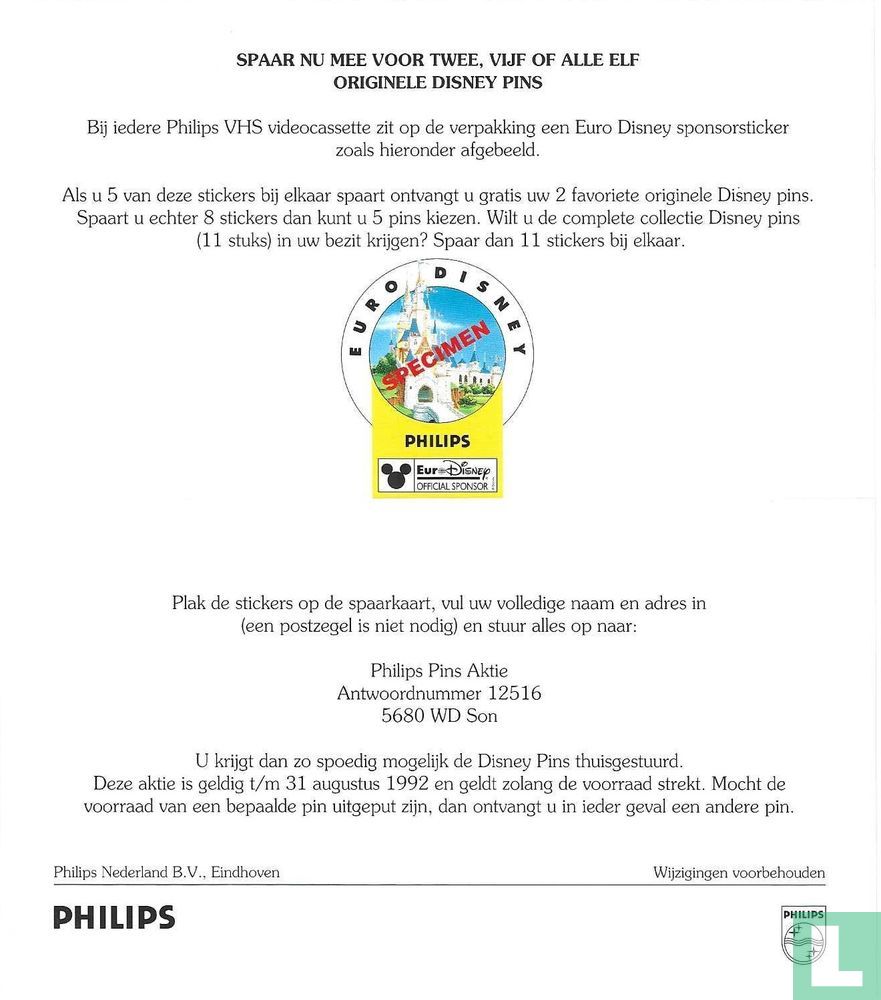 SPAAR NU MEE VOOR TWEE, VIJF OF ALLE ELF
ORIGINELE DISNEY PINS

Bij iedere Philips VHS videocassette zit op de verpakking een Euro Disney sponsorsticker zoals hieronder afgebeeld.

Als u 5 van deze stickers bij elkaar spaart ontvangt u gratis uw 2 favoriete originele Disney pins. Spaart u echter 8 stickers dan kunt u 5 pins kiezen. Wilt u de complete collectie Disney pins (11 stuks) in uw bezit krijgen? Spaar dan 11 stickers bij elkaar.

EURO DISNEY

SPECIMEN

PHILIPS

Euro Disney
OFFICIAL SPONSOR

Plak de stickers op de spaarkaart, vul uw volledige naam en adres in (een postzegel is niet nodig) en stuur alles op naar:

Philips Pins Aktie
Antwoordnummer 12516
5680 WD Son

U krijgt dan zo spoedig mogelijk de Disney Pins thuisgestuurd.
Deze aktie is geldig t/m 31 augustus 1992 en geldt zolang de voorraad strekt. Mocht de voorraad van een bepaalde pin uitgeput zijn, dan ontvangt u in ieder geval een andere pin.

Philips Nederland B.V., Eindhoven

Wijzigingen voorbehouden

PHILIPS

PHILIPS